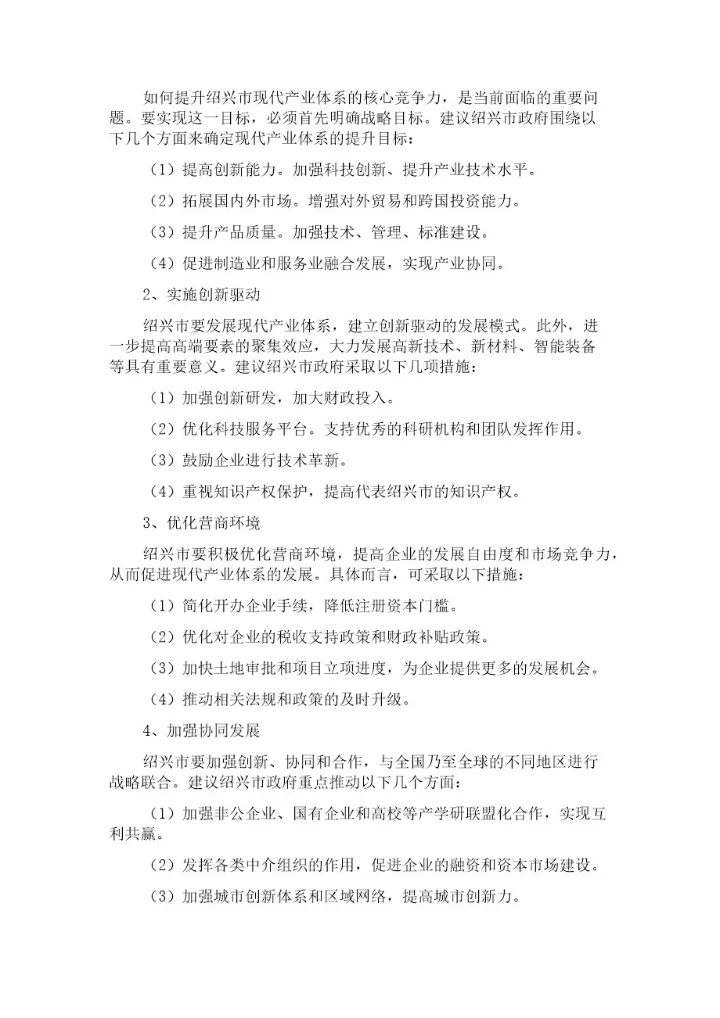 如何提升绍兴市现代产业体系的核心竞争力，是当前面临的重要问题。要实现这一目标，必须首先明确战略目标。建议绍兴市政府围绕以下几个方面来确定现代产业体系的提升目标：

（1）提高创新能力。加强科技创新、提升产业技术水平。

（2）拓展国内外市场。增强对外贸易和跨国投资能力。

（3）提升产品质量。加强技术、管理、标准建设。

（4）促进制造业和服务业融合发展，实现产业协同。

2、实施创新驱动

绍兴市要发展现代产业体系，建立创新驱动的发展模式。此外，进一步提高高端要素的聚集效应，大力发展高新技术、新材料、智能装备等具有重要意义。建议绍兴市政府采取以下几项措施：

（1）加强创新研发，加大财政投入。

（2）优化科技服务平台。支持优秀的科研机构和团队发挥作用。

（3）鼓励企业进行技术革新。

（4）重视知识产权保护，提高代表绍兴市的知识产权。

3、优化营商环境

绍兴市要积极优化营商环境，提高企业的发展自由度和市场竞争力，从而促进现代产业体系的发展。具体而言，可采取以下措施：

（1）简化开办企业手续，降低注册资本门槛。

（2）优化对企业的税收支持政策和财政补贴政策。

（3）加快土地审批和项目立项进度，为企业提供更多的发展机会。

（4）推动相关法规和政策的及时升级。

4、加强协同发展

绍兴市要加强创新、协同和合作，与全国乃至全球的不同地区进行战略联合。建议绍兴市政府重点推动以下几个方面：

（1）加强非公企业、国有企业和高校等产学研联盟化合作，实现互利共赢。

（2）发挥各类中介组织的作用，促进企业的融资和资本市场建设。

（3）加强城市创新体系和区域网络，提高城市创新力。